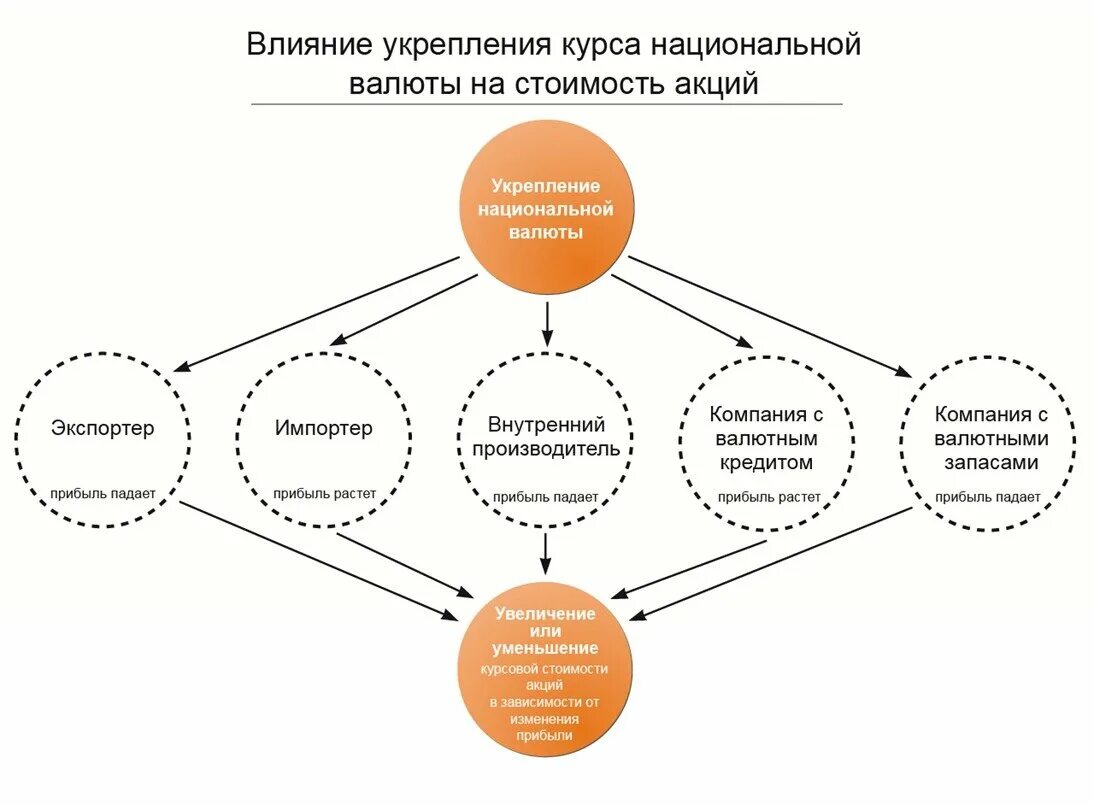 Влияние укрепления курса национальной валюты на стоимость акций

Укрепление национальной валюты

Экспортер
прибыль падает

Импортер
прибыль растет

Внутренний производитель
прибыль падает

Компания с валютным кредитом
прибыль растет

Компания с валютными запасами
прибыль падает

Увеличение или уменьшение
курсовой стоимости акций
в зависимости от изменения прибыли